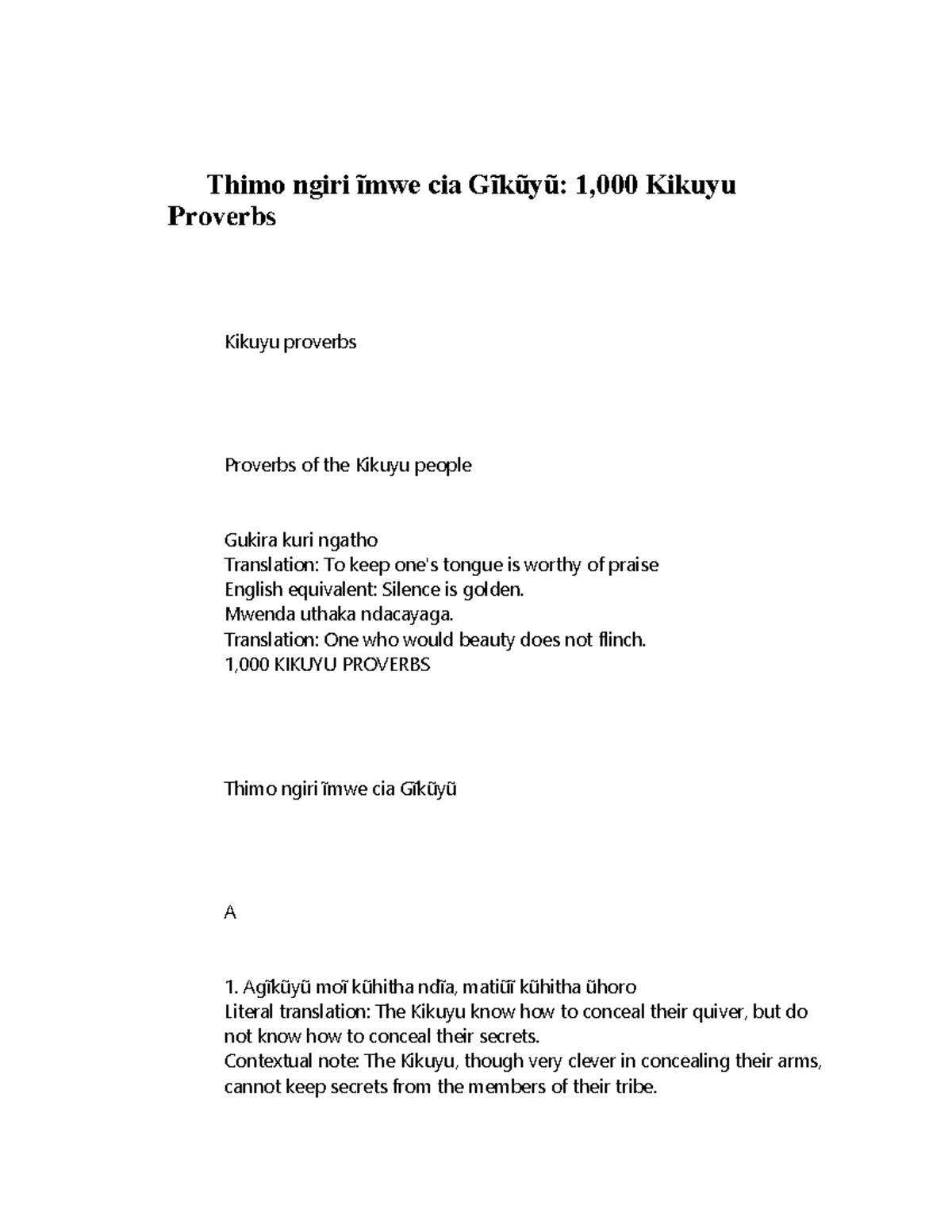 Thimo ngiri ĩmwe cia Gĩkũyũ: 1,000 Kikuyu Proverbs

Kikuyu proverbs

Proverbs of the Kikuyu people

Gukira kuri ngatho
Translation: To keep one's tongue is worthy of praise
English equivalent: Silence is golden.
Mwenda uthaka ndacayaga.
Translation: One who would beauty does not flinch.
1,000 KIKUYU PROVERBS

Thimo ngiri ĩmwe cia Gĩkũyũ

A

1. Agĩkũyũ moĩ kũhitha ndĩa, matiũĩ kũhitha ũhoro
Literal translation: The Kikuyu know how to conceal their quiver, but do not know how to conceal their secrets.
Contextual note: The Kikuyu, though very clever in concealing their arms, cannot keep secrets from the members of their tribe.